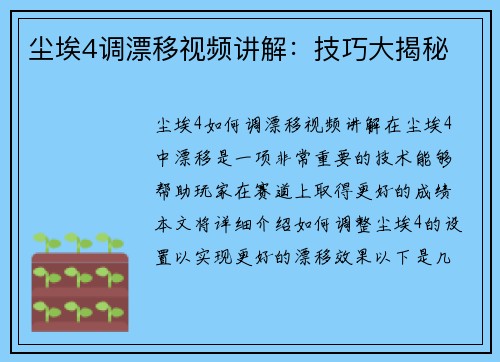 尘埃4调漂移视频讲解：技巧大揭秘

尘埃4如何调漂移视频讲解在尘埃4中漂移是一项非常重要的技术能够帮助玩家在赛道上取得更好的成绩本文将详细介绍如何调整尘埃4的设置以实现更好的漂移效果以下是几